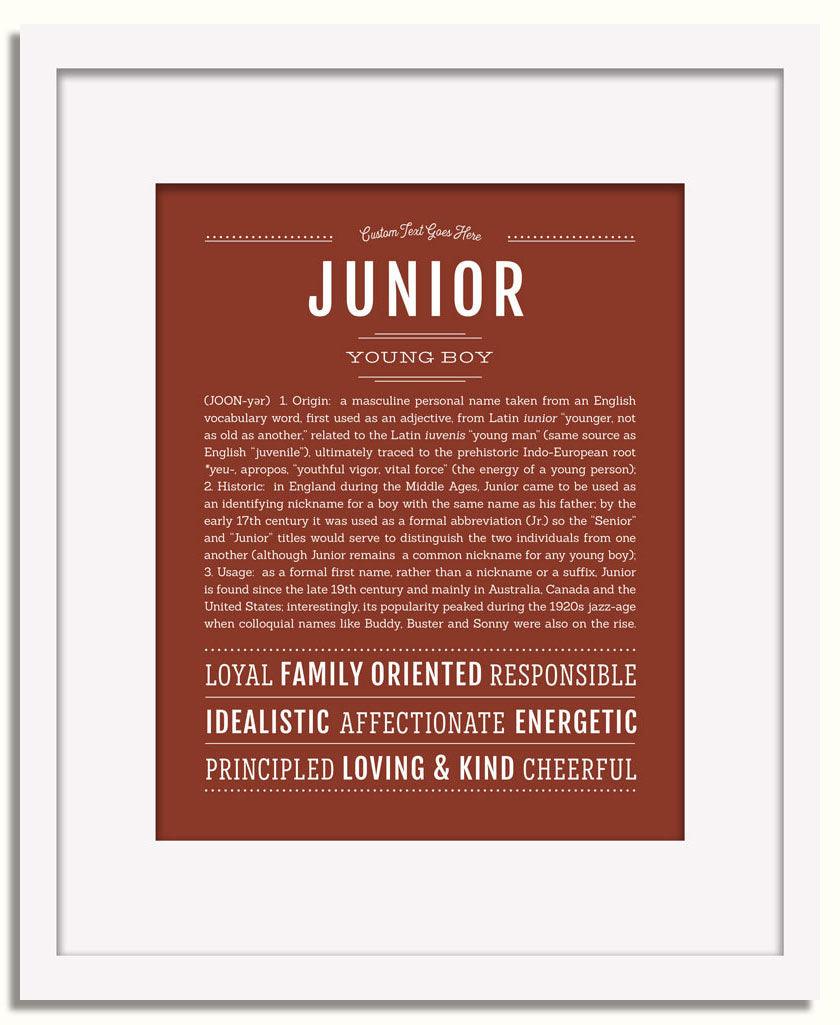 Custom Text Goes Here

JUNIOR

YOUNG BOY

(JOON-yər) 1. Origin: a masculine personal name taken from an English vocabulary word, first used as an adjective, from Latin iunior "younger, not as old as another," related to the Latin iuvenis "young man" (same source as English "juvenile"), ultimately traced to the prehistoric Indo-European root *yeu-, apropos, "youthful vigor, vital force" (the energy of a young person); 2. Historic: in England during the Middle Ages, Junior came to be used as an identifying nickname for a boy with the same name as his father; by the early 17th century it was used as a formal abbreviation (Jr.) so the "Senior" and "Junior" titles would serve to distinguish the two individuals from one another (although Junior remains a common nickname for any young boy); 3. Usage: as a formal first name, rather than a nickname or a suffix, Junior is found since the late 19th century and mainly in Australia, Canada and the United States; interestingly, its popularity peaked during the 1920s jazz-age when colloquial names like Buddy, Buster and Sonny were also on the rise.

LOYAL FAMILY ORIENTED RESPONSIBLE

IDEALISTIC AFFECTIONATE ENERGETIC

PRINCIPLED LOVING & KIND CHEERFUL